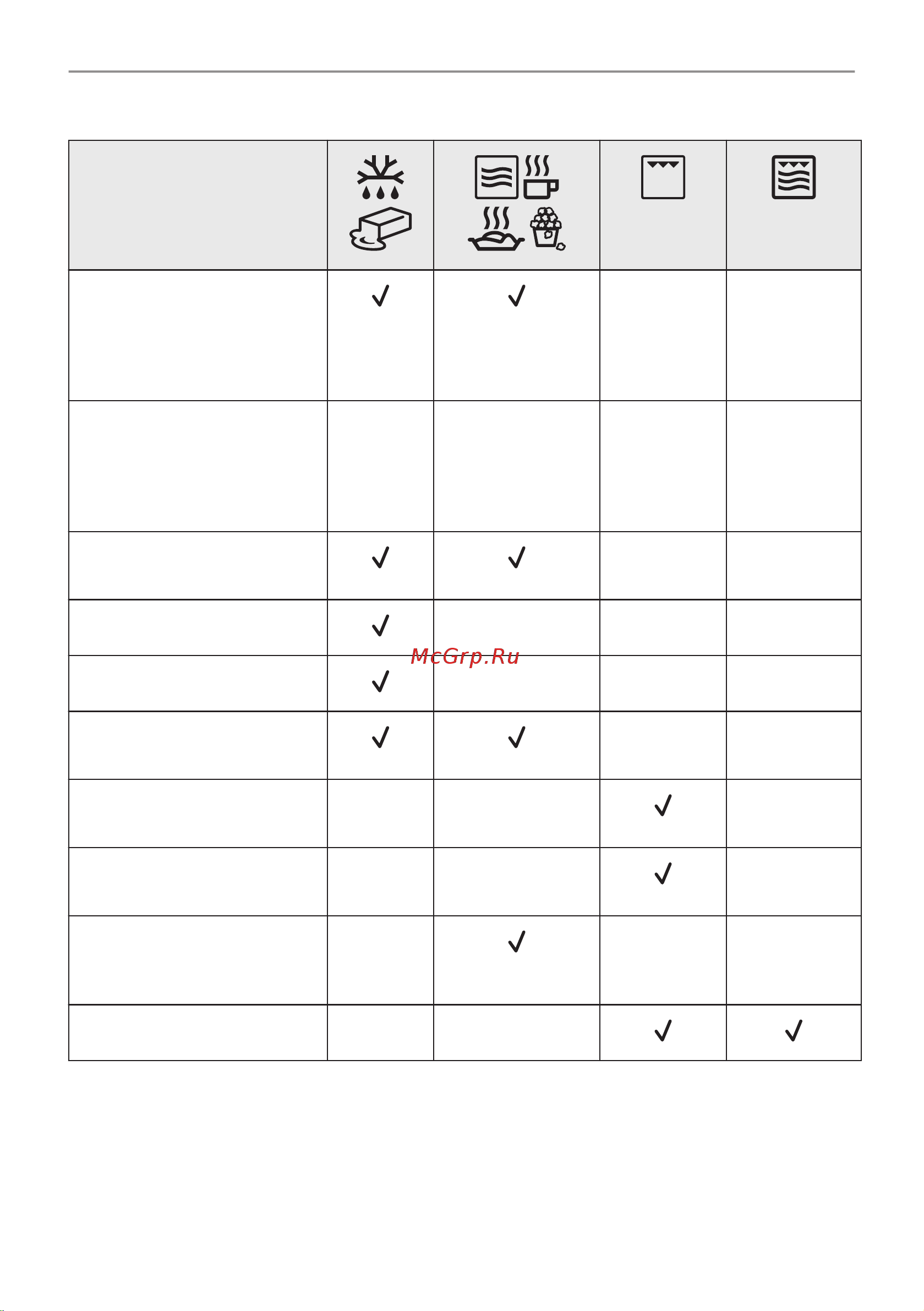 | | | | | |
|---|---|---|---|---|
| | ✓ | ✓ | | |
| | | | | |
| | ✓ | ✓ | | |
| | ✓ | | | |
| | ✓ | | | |
| | ✓ | ✓ | | |
| | | | ✓ | |
| | | | ✓ | |
| | | ✓ | | |
| | | | ✓ | ✓ |

McGrp.Ru